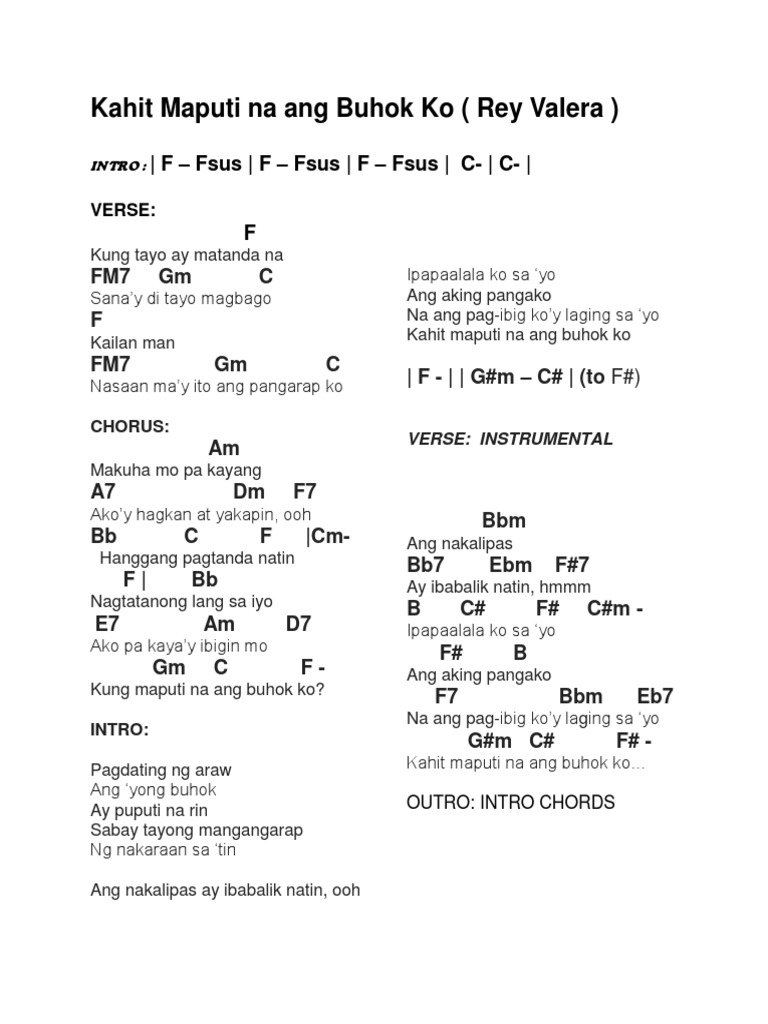 Kahit Maputi na ang Buhok Ko ( Rey Valera )

INTRO : | F – Fsus | F – Fsus | F – Fsus | C- | C- |

VERSE:
F
Kung tayo ay matanda na
FM7 Gm C
Sana'y di tayo magbago
F
Kailan man
FM7 Gm C
Nasaan ma'y ito ang pangarap ko

CHORUS:
Am
Makuha mo pa kayang
A7 Dm F7
Ako'y hagkan at yakapin, ooh
Bb C F |Cm-
Hanggang pagtanda natin
F | Bb
Nagtatanong lang sa iyo
E7 Am D7
Ako pa kaya'y ibigin mo
Gm C F -
Kung maputi na ang buhok ko?

INTRO:

Pagdating ng araw
Ang 'yong buhok
Ay puputi na rin
Sabay tayong mangangarap
Ng nakaraan sa 'tin

Ang nakalipas ay ibabalik natin, ooh

Ipapaalala ko sa 'yo
Ang aking pangako
Na ang pag-ibig ko'y laging sa 'yo
Kahit maputi na ang buhok ko

| F - | | G#m – C# | (to F#)

VERSE: INSTRUMENTAL

Bbm
Ang nakalipas
Bb7 Ebm F#7
Ay ibabalik natin, hmmm
B C# F# C#m -
Ipapaalala ko sa 'yo
F# B
Ang aking pangako
F7 Bbm Eb7
Na ang pag-ibig ko'y laging sa 'yo
G#m C# F# -
Kahit maputi na ang buhok ko...

OUTRO: INTRO CHORDS